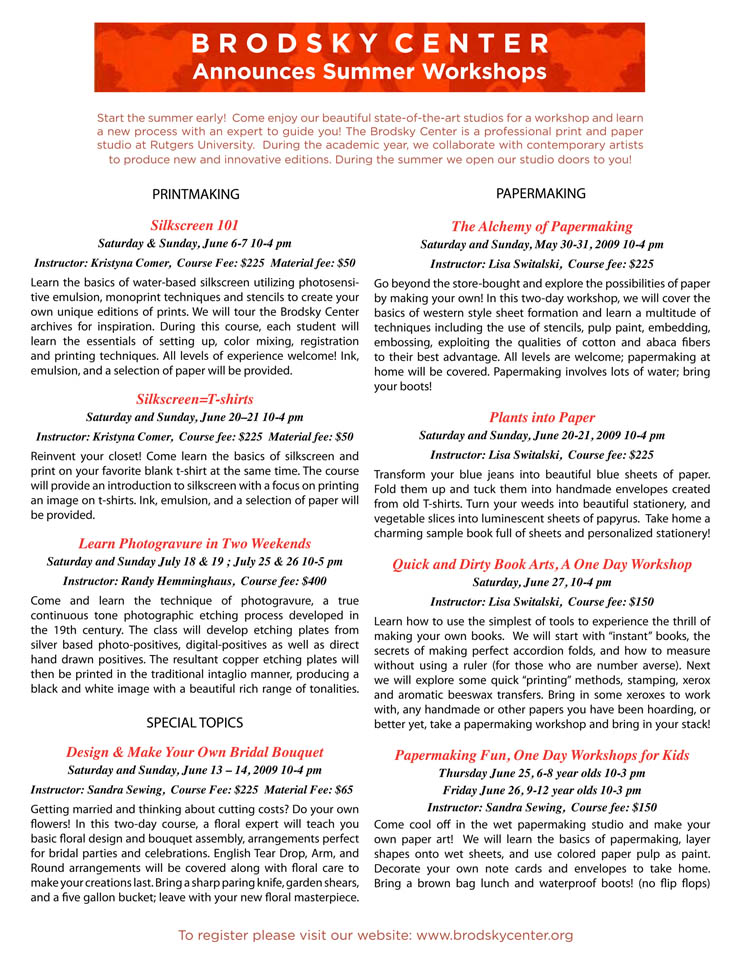 BRODSKY CENTER
Announces Summer Workshops

Start the summer early! Come enjoy our beautiful state-of-the-art studios for a workshop and learn a new process with an expert to guide you! The Brodsky Center is a professional print and paper studio at Rutgers University. During the academic year, we collaborate with contemporary artists to produce new and innovative editions. During the summer we open our studio doors to you!

PRINTMAKING

Silkscreen 101
Saturday & Sunday, June 6-7 10-4 pm
Instructor: Kristyna Comer, Course Fee: $225 Material fee: $50

Learn the basics of water-based silkscreen utilizing photosensitive emulsion, monoprint techniques and stencils to create your own unique editions of prints. We will tour the Brodsky Center archives for inspiration. During this course, each student will learn the essentials of setting up, color mixing, registration and printing techniques. All levels of experience welcome! Ink, emulsion, and a selection of paper will be provided.

Silkscreen=T-shirts
Saturday and Sunday, June 20–21 10-4 pm
Instructor: Kristyna Comer, Course fee: $225 Material fee: $50

Reinvent your closet! Come learn the basics of silkscreen and print on your favorite blank t-shirt at the same time. The course will provide an introduction to silkscreen with a focus on printing an image on t-shirts. Ink, emulsion, and a selection of paper will be provided.

Learn Photogravure in Two Weekends
Saturday and Sunday July 18 & 19 ; July 25 & 26 10-5 pm
Instructor: Randy Hemminghaus, Course fee: $400

Come and learn the technique of photogravure, a true continuous tone photographic etching process developed in the 19th century. The class will develop etching plates from silver based photo-positives, digital-positives as well as direct hand drawn positives. The resultant copper etching plates will then be printed in the traditional intaglio manner, producing a black and white image with a beautiful rich range of tonalities.

SPECIAL TOPICS

Design & Make Your Own Bridal Bouquet
Saturday and Sunday, June 13 – 14, 2009 10-4 pm
Instructor: Sandra Sewing, Course Fee: $225 Material Fee: $65

Getting married and thinking about cutting costs? Do your own flowers! In this two-day course, a floral expert will teach you basic floral design and bouquet assembly, arrangements perfect for bridal parties and celebrations. English Tear Drop, Arm, and Round arrangements will be covered along with floral care to make your creations last. Bring a sharp paring knife, garden shears, and a five gallon bucket; leave with your new floral masterpiece.

PAPERMAKING

The Alchemy of Papermaking
Saturday and Sunday, May 30-31, 2009 10-4 pm
Instructor: Lisa Switalski, Course fee: $225

Go beyond the store-bought and explore the possibilities of paper by making your own! In this two-day workshop, we will cover the basics of western style sheet formation and learn a multitude of techniques including the use of stencils, pulp paint, embedding, embossing, exploiting the qualities of cotton and abaca fibers to their best advantage. All levels are welcome; papermaking at home will be covered. Papermaking involves lots of water; bring your boots!

Plants into Paper
Saturday and Sunday, June 20-21, 2009 10-4 pm
Instructor: Lisa Switalski, Course fee: $225

Transform your blue jeans into beautiful blue sheets of paper. Fold them up and tuck them into handmade envelopes created from old T-shirts. Turn your weeds into beautiful stationery, and vegetable slices into luminescent sheets of papyrus. Take home a charming sample book full of sheets and personalized stationery!

Quick and Dirty Book Arts, A One Day Workshop
Saturday, June 27, 10-4 pm
Instructor: Lisa Switalski, Course fee: $150

Learn how to use the simplest of tools to experience the thrill of making your own books. We will start with "instant" books, the secrets of making perfect accordion folds, and how to measure without using a ruler (for those who are number averse). Next we will explore some quick "printing" methods, stamping, xerox and aromatic beeswax transfers. Bring in some xeroxes to work with, any handmade or other papers you have been hoarding, or better yet, take a papermaking workshop and bring in your stack!

Papermaking Fun, One Day Workshops for Kids
Thursday June 25, 6-8 year olds 10-3 pm
Friday June 26, 9-12 year olds 10-3 pm
Instructor: Sandra Sewing, Course fee: $150

Come cool off in the wet papermaking studio and make your own paper art! We will learn the basics of papermaking, layer shapes onto wet sheets, and use colored paper pulp as paint. Decorate your own note cards and envelopes to take home. Bring a brown bag lunch and waterproof boots! (no flip flops)

To register please visit our website: www.brodskycenter.org